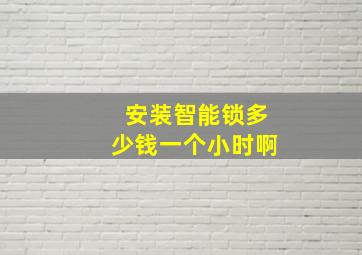 安装智能锁多少钱一个小时啊